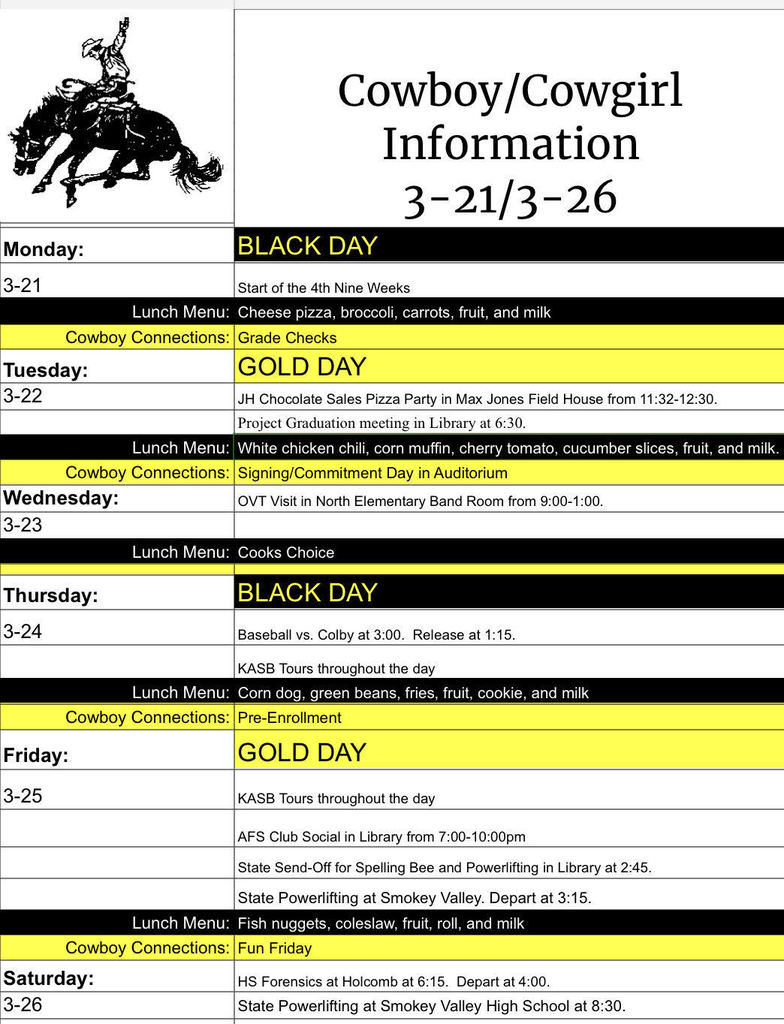 Cowboy/Cowgirl Information 3-21/3-26

| | |
|---|---|
| Monday: | BLACK DAY |
| 3-21 | Start of the 4th Nine Weeks |
| Lunch Menu: | Cheese pizza, broccoli, carrots, fruit, and milk |
| Cowboy Connections: | Grade Checks |
| Tuesday: | GOLD DAY |
| 3-22 | JH Chocolate Sales Pizza Party in Max Jones Field House from 11:32-12:30. |
| | Project Graduation meeting in Library at 6:30. |
| Lunch Menu: | White chicken chili, corn muffin, cherry tomato, cucumber slices, fruit, and milk. |
| Cowboy Connections: | Signing/Commitment Day in Auditorium |
| Wednesday: | OVT Visit in North Elementary Band Room from 9:00-1:00. |
| 3-23 | |
| Lunch Menu: | Cooks Choice |
| Thursday: | BLACK DAY |
| 3-24 | Baseball vs. Colby at 3:00. Release at 1:15. |
| | KASB Tours throughout the day |
| Lunch Menu: | Corn dog, green beans, fries, fruit, cookie, and milk |
| Cowboy Connections: | Pre-Enrollment |
| Friday: | GOLD DAY |
| 3-25 | KASB Tours throughout the day |
| | AFS Club Social in Library from 7:00-10:00pm |
| | State Send-Off for Spelling Bee and Powerlifting in Library at 2:45. |
| | State Powerlifting at Smokey Valley. Depart at 3:15. |
| Lunch Menu: | Fish nuggets, coleslaw, fruit, roll, and milk |
| Cowboy Connections: | Fun Friday |
| Saturday: | HS Forensics at Holcomb at 6:15. Depart at 4:00. |
| 3-26 | State Powerlifting at Smokey Valley High School at 8:30. |